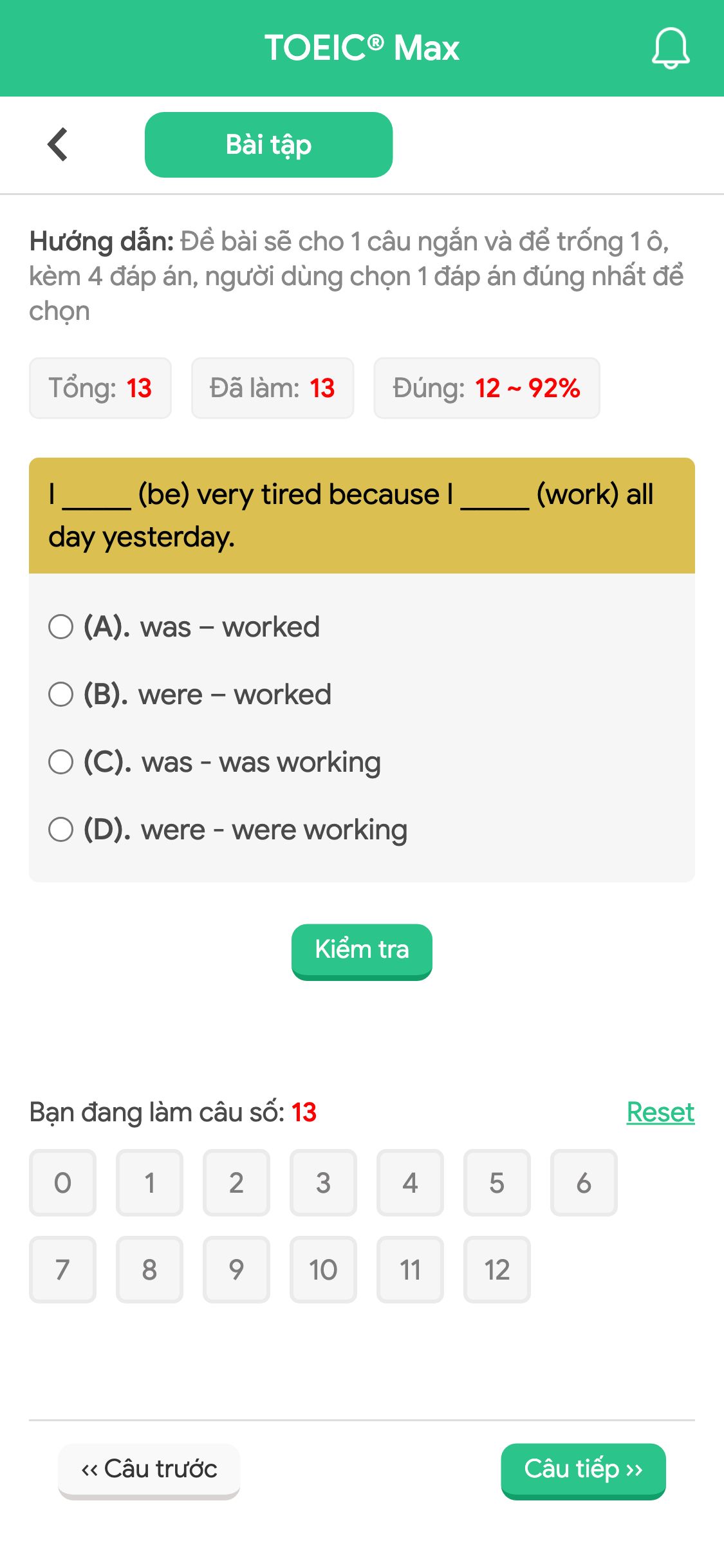 TOEIC® Max

Bài tập

Hướng dẫn: Đề bài sẽ cho 1 câu ngắn và để trống 1 ô, kèm 4 đáp án, người dùng chọn 1 đáp án đúng nhất để chọn

Tổng: 13 Đã làm: 13 Đúng: 12 ~ 92%

I _____ (be) very tired because I _____ (work) all day yesterday.

(A). was – worked
(B). were – worked
(C). was - was working
(D). were - were working

Kiểm tra

Bạn đang làm câu số: 13 Reset

0 1 2 3 4 5 6
7 8 9 10 11 12

‹‹ Câu trước Câu tiếp ››